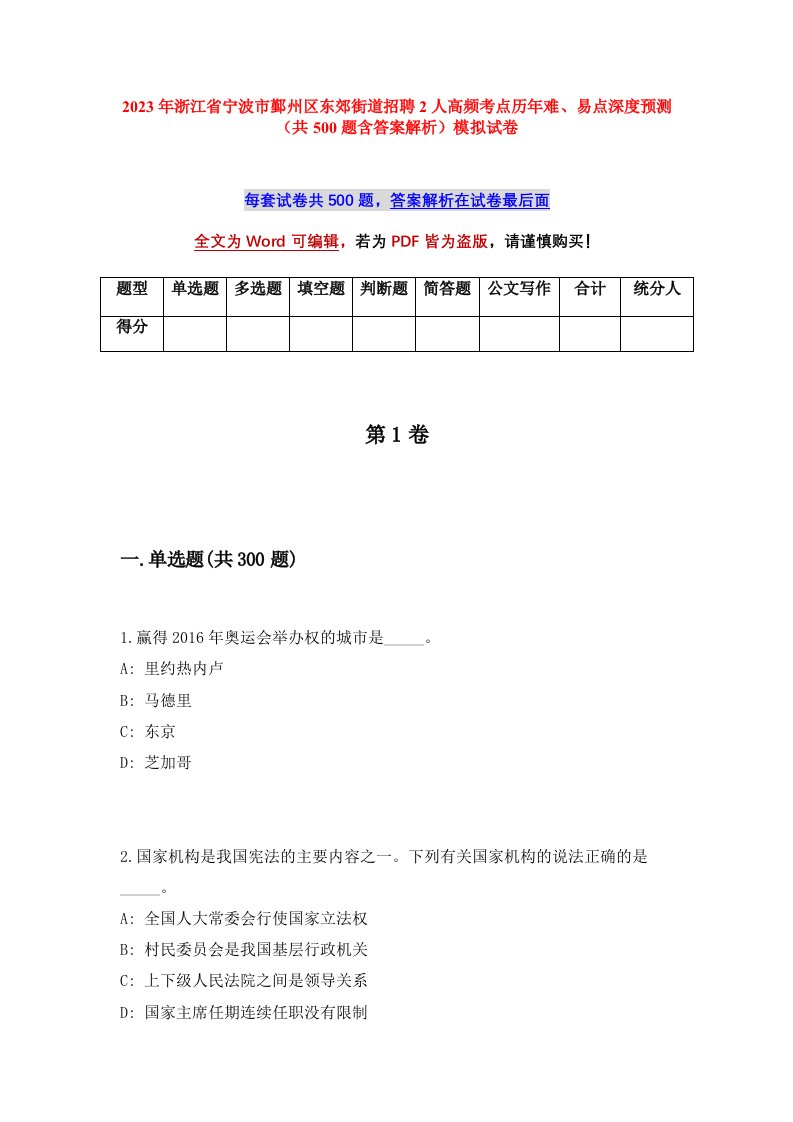 2023年浙江省宁波市鄞州区东郊街道招聘2人高频考点历年难、易点深度预测（共500题含答案解析）模拟试卷

每套试卷共500题，答案解析在试卷最后面

全文为Word可编辑，若为PDF皆为盗版，请谨慎购买！

| 题型 | 单选题 | 多选题 | 填空题 | 判断题 | 简答题 | 公文写作 | 合计 | 统分人 |
|---|---|---|---|---|---|---|---|---|
| 得分 | | | | | | | | |

第1卷

一.单选题(共300题)

1.赢得2016年奥运会举办权的城市是_____。
A: 里约热内卢
B: 马德里
C: 东京
D: 芝加哥

2.国家机构是我国宪法的主要内容之一。下列有关国家机构的说法正确的是_____。
A: 全国人大常委会行使国家立法权
B: 村民委员会是我国基层行政机关
C: 上下级人民法院之间是领导关系
D: 国家主席任期连续任职没有限制